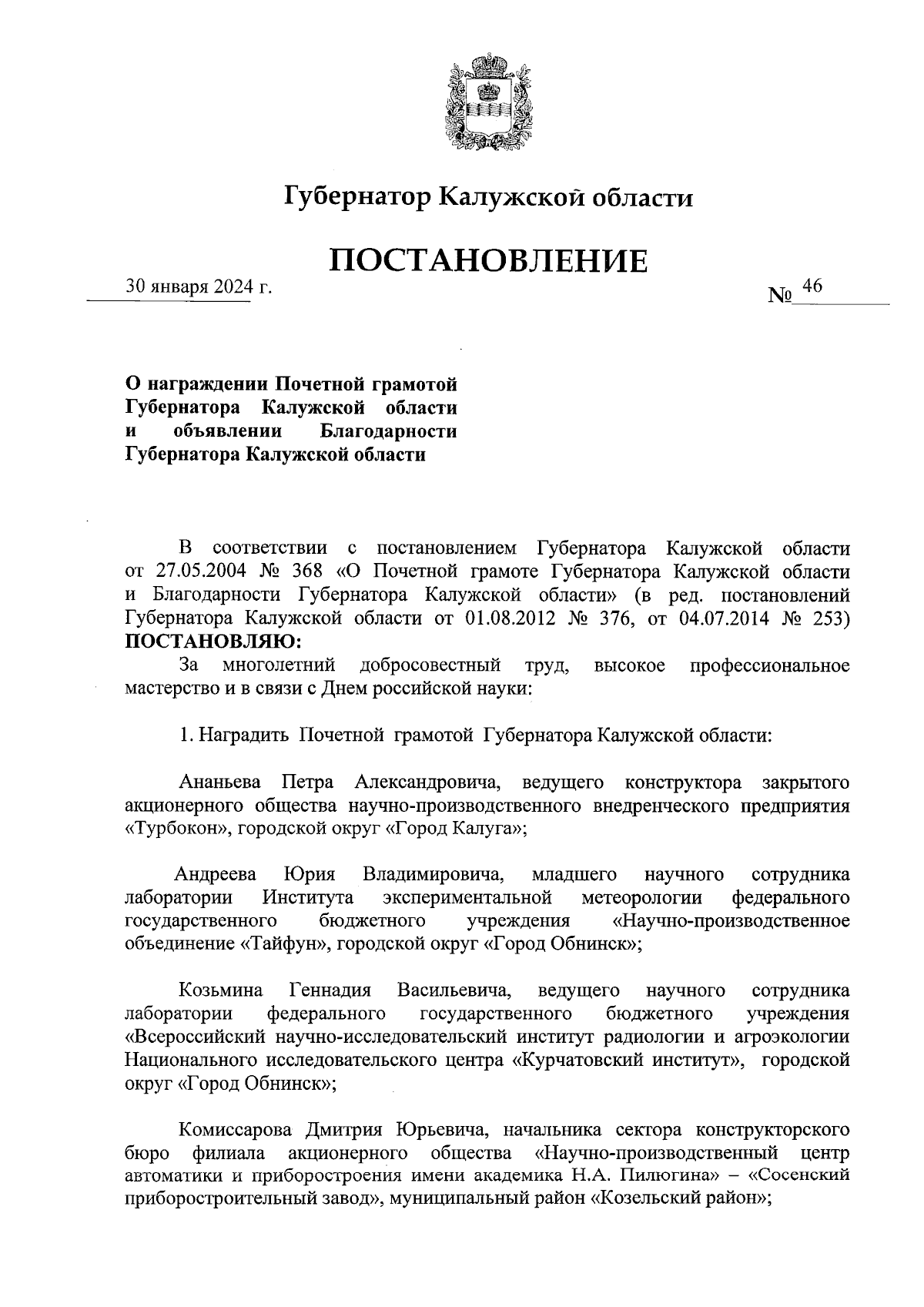 Губернатор Калужской области

ПОСТАНОВЛЕНИЕ

30 января 2024 г.

№ 46

О награждении Почетной грамотой Губернатора Калужской области и объявлении Благодарности Губернатора Калужской области

В соответствии с постановлением Губернатора Калужской области от 27.05.2004 № 368 «О Почетной грамоте Губернатора Калужской области и Благодарности Губернатора Калужской области» (в ред. постановлений Губернатора Калужской области от 01.08.2012 № 376, от 04.07.2014 № 253) ПОСТАНОВЛЯЮ:

За многолетний добросовестный труд, высокое профессиональное мастерство и в связи с Днем российской науки:

1. Наградить Почетной грамотой Губернатора Калужской области:

Ананьева Петра Александровича, ведущего конструктора закрытого акционерного общества научно-производственного внедренческого предприятия «Турбокон», городской округ «Город Калуга»;

Андреева Юрия Владимировича, младшего научного сотрудника лаборатории Института экспериментальной метеорологии федерального государственного бюджетного учреждения «Научно-производственное объединение «Тайфун», городской округ «Город Обнинск»;

Козьмина Геннадия Васильевича, ведущего научного сотрудника лаборатории федерального государственного бюджетного учреждения «Всероссийский научно-исследовательский институт радиологии и агроэкологии Национального исследовательского центра «Курчатовский институт», городской округ «Город Обнинск»;

Комиссарова Дмитрия Юрьевича, начальника сектора конструкторского бюро филиала акционерного общества «Научно-производственный центр автоматики и приборостроения имени академика Н.А. Пилюгина» – «Сосенский приборостроительный завод», муниципальный район «Козельский район»;